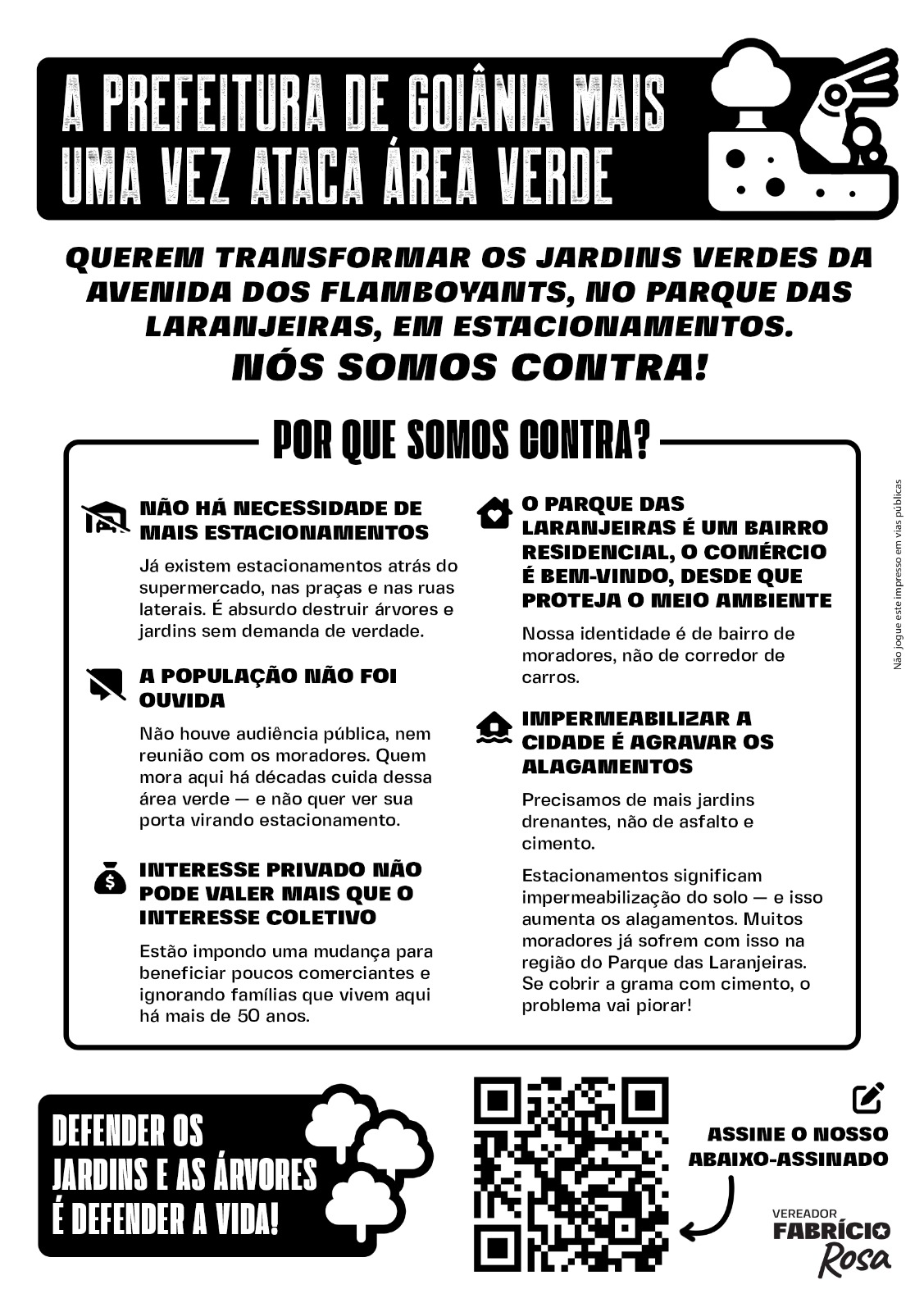 A PREFEITURA DE GOIÂNIA MAIS UMA VEZ ATACA ÁREA VERDE

QUEREM TRANSFORMAR OS JARDINS VERDES DA AVENIDA DOS FLAMBOYANTS, NO PARQUE DAS LARANJEIRAS, EM ESTACIONAMENTOS.
NÓS SOMOS CONTRA!

POR QUE SOMOS CONTRA?

NÃO HÁ NECESSIDADE DE MAIS ESTACIONAMENTOS

Já existem estacionamentos atrás do supermercado, nas praças e nas ruas laterais. É absurdo destruir árvores e jardins sem demanda de verdade.

A POPULAÇÃO NÃO FOI OUVIDA

Não houve audiência pública, nem reunião com os moradores. Quem mora aqui há décadas cuida dessa área verde — e não quer ver sua porta virando estacionamento.

INTERESSE PRIVADO NÃO PODE VALER MAIS QUE O INTERESSE COLETIVO

Estão impondo uma mudança para beneficiar poucos comerciantes e ignorando famílias que vivem aqui há mais de 50 anos.

O PARQUE DAS LARANJEIRAS É UM BAIRRO RESIDENCIAL, O COMÉRCIO É BEM-VINDO, DESDE QUE PROTEJA O MEIO AMBIENTE

Nossa identidade é de bairro de moradores, não de corredor de carros.

IMPERMEABILIZAR A CIDADE É AGRAVAR OS ALAGAMENTOS

Precisamos de mais jardins drenantes, não de asfalto e cimento.

Estacionamentos significam impermeabilização do solo — e isso aumenta os alagamentos. Muitos moradores já sofrem com isso na região do Parque das Laranjeiras. Se cobrir a grama com cimento, o problema vai piorar!

Não jogue este impresso em vias públicas

DEFENDER OS JARDINS E AS ÁRVORES É DEFENDER A VIDA!

ASSINE O NOSSO ABAIXO-ASSINADO

VEREADOR
FABRÍCIO
Rosa